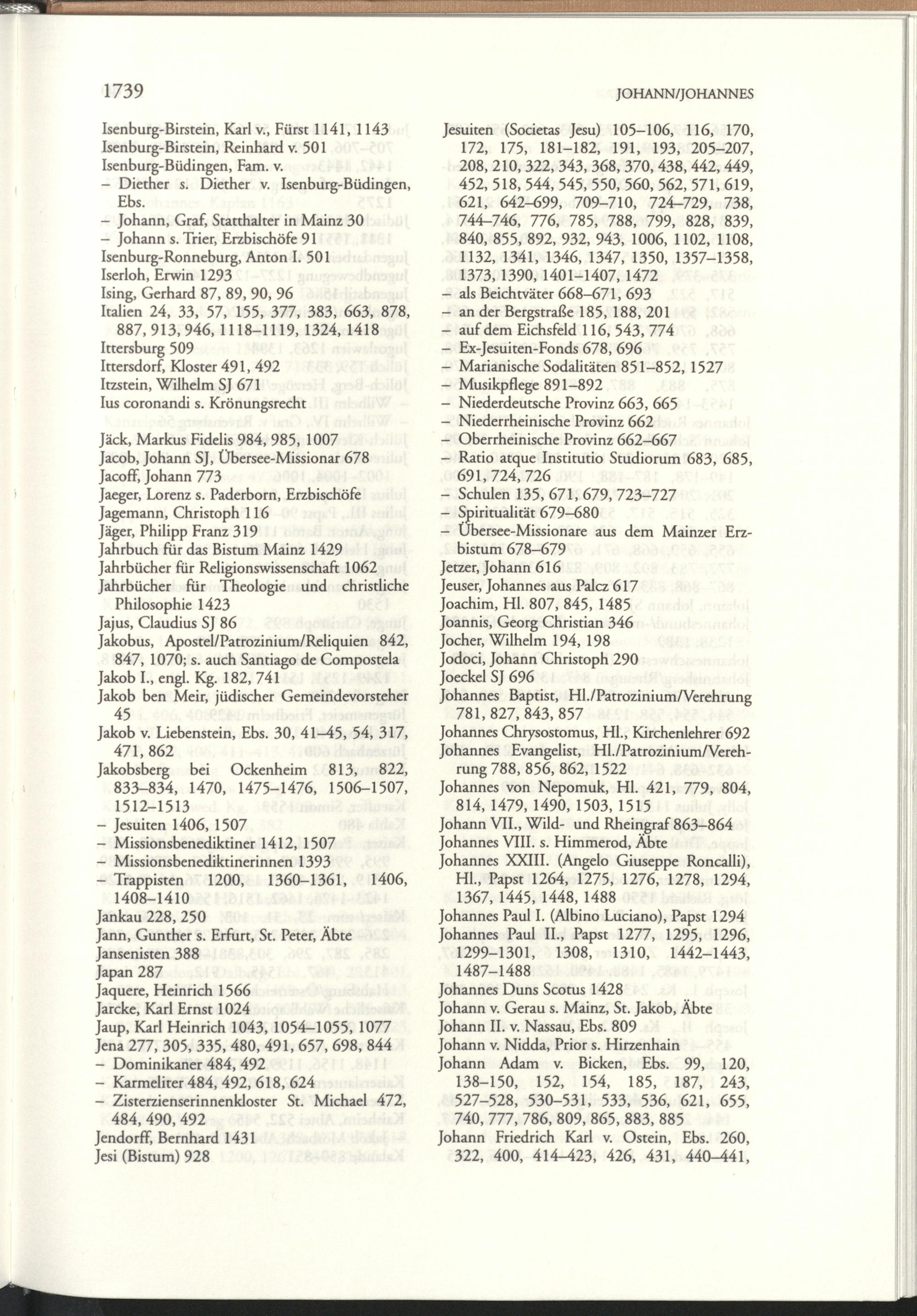 1739

JOHANN/JOHANNES

Isenburg-Birstein, Karl v., Fürst 1141, 1143
Isenburg-Birstein, Reinhard v. 501
Isenburg-Büdingen, Fam. v.
– Diether s. Diether v. Isenburg-Büdingen, Ebs.
– Johann, Graf, Statthalter in Mainz 30
– Johann s. Trier, Erzbischöfe 91
Isenburg-Ronneburg, Anton I. 501
Iserloh, Erwin 1293
Ising, Gerhard 87, 89, 90, 96
Italien 24, 33, 57, 155, 377, 383, 663, 878, 887, 913, 946, 1118–1119, 1324, 1418
Ittersburg 509
Ittersdorf, Kloster 491, 492
Itzstein, Wilhelm SJ 671
Ius coronandi s. Krönungsrecht

Jäck, Markus Fidelis 984, 985, 1007
Jacob, Johann SJ, Übersee-Missionar 678
Jacoff, Johann 773
Jaeger, Lorenz s. Paderborn, Erzbischöfe
Jagemann, Christoph 116
Jäger, Philipp Franz 319
Jahrbuch für das Bistum Mainz 1429
Jahrbücher für Religionswissenschaft 1062
Jahrbücher für Theologie und christliche Philosophie 1423
Jajus, Claudius SJ 86
Jakobus, Apostel/Patrozinium/Reliquien 842, 847, 1070; s. auch Santiago de Compostela
Jakob I., engl. Kg. 182, 741
Jakob ben Meir, jüdischer Gemeindevorsteher 45
Jakob v. Liebenstein, Ebs. 30, 41–45, 54, 317, 471, 862
Jakobsberg bei Ockenheim 813, 822, 833–834, 1470, 1475–1476, 1506–1507, 1512–1513
– Jesuiten 1406, 1507
– Missionsbenediktiner 1412, 1507
– Missionsbenediktinerinnen 1393
– Trappisten 1200, 1360–1361, 1406, 1408–1410
Jankau 228, 250
Jann, Gunther s. Erfurt, St. Peter, Äbte
Jansenisten 388
Japan 287
Jaquere, Heinrich 1566
Jarcke, Karl Ernst 1024
Jaup, Karl Heinrich 1043, 1054–1055, 1077
Jena 277, 305, 335, 480, 491, 657, 698, 844
– Dominikaner 484, 492
– Karmeliter 484, 492, 618, 624
– Zisterzienserinnenkloster St. Michael 472, 484, 490, 492
Jendorff, Bernhard 1431
Jesi (Bistum) 928

Jesuiten (Societas Jesu) 105–106, 116, 170, 172, 175, 181–182, 191, 193, 205–207, 208, 210, 322, 343, 368, 370, 438, 442, 449, 452, 518, 544, 545, 550, 560, 562, 571, 619, 621, 642–699, 709–710, 724–729, 738, 744–746, 776, 785, 788, 799, 828, 839, 840, 855, 892, 932, 943, 1006, 1102, 1108, 1132, 1341, 1346, 1347, 1350, 1357–1358, 1373, 1390, 1401–1407, 1472
– als Beichtväter 668–671, 693
– an der Bergstraße 185, 188, 201
– auf dem Eichsfeld 116, 543, 774
– Ex-Jesuiten-Fonds 678, 696
– Marianische Sodalitäten 851–852, 1527
– Musikpflege 891–892
– Niederdeutsche Provinz 663, 665
– Niederrheinische Provinz 662
– Oberrheinische Provinz 662–667
– Ratio atque Institutio Studiorum 683, 685, 691, 724, 726
– Schulen 135, 671, 679, 723–727
– Spiritualität 679–680
– Übersee-Missionare aus dem Mainzer Erzbistum 678–679
Jetzer, Johann 616
Jeuser, Johannes aus Palcz 617
Joachim, Hl. 807, 845, 1485
Joannis, Georg Christian 346
Jocher, Wilhelm 194, 198
Jodoci, Johann Christoph 290
Joeckel SJ 696
Johannes Baptist, Hl./Patrozinium/Verehrung 781, 827, 843, 857
Johannes Chrysostomus, Hl., Kirchenlehrer 692
Johannes Evangelist, Hl./Patrozinium/Verehrung 788, 856, 862, 1522
Johannes von Nepomuk, Hl. 421, 779, 804, 814, 1479, 1490, 1503, 1515
Johann VII., Wild- und Rheingraf 863–864
Johannes VIII. s. Himmerod, Äbte
Johannes XXIII. (Angelo Giuseppe Roncalli), Hl., Papst 1264, 1275, 1276, 1278, 1294, 1367, 1445, 1448, 1488
Johannes Paul I. (Albino Luciano), Papst 1294
Johannes Paul II., Papst 1277, 1295, 1296, 1299–1301, 1308, 1310, 1442–1443, 1487–1488
Johannes Duns Scotus 1428
Johann v. Gerau s. Mainz, St. Jakob, Äbte
Johann II. v. Nassau, Ebs. 809
Johann v. Nidda, Prior s. Hirzenhain
Johann Adam v. Bicken, Ebs. 99, 120, 138–150, 152, 154, 185, 187, 243, 527–528, 530–531, 533, 536, 621, 655, 740, 777, 786, 809, 865, 883, 885
Johann Friedrich Karl v. Ostein, Ebs. 260, 322, 400, 414–423, 426, 431, 440–441,